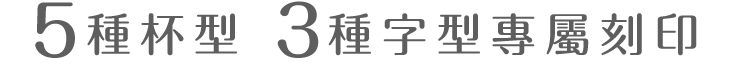 5種杯型 3種字型專屬刻印